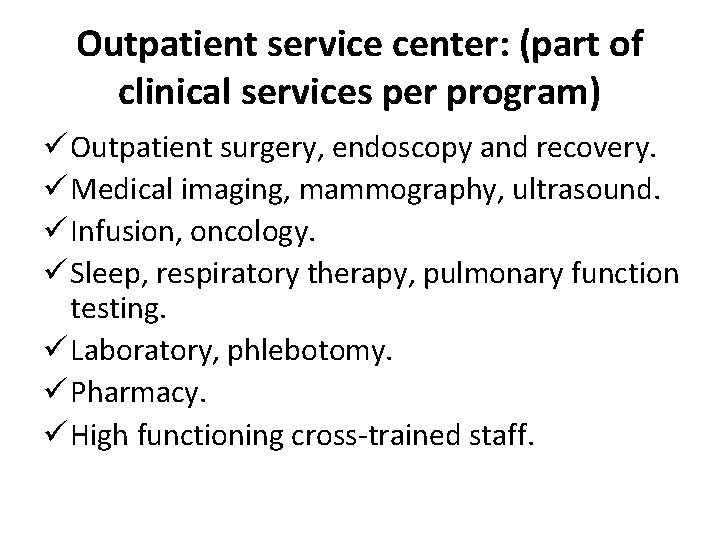 Outpatient service center: (part of clinical services per program)

✓ Outpatient surgery, endoscopy and recovery.
✓ Medical imaging, mammography, ultrasound.
✓ Infusion, oncology.
✓ Sleep, respiratory therapy, pulmonary function testing.
✓ Laboratory, phlebotomy.
✓ Pharmacy.
✓ High functioning cross-trained staff.